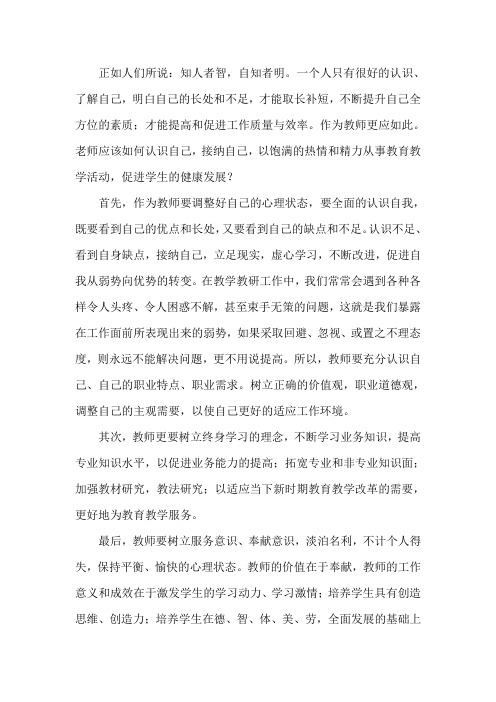 正如人们所说：知人者智，自知者明。一个人只有很好的认识、了解自己，明白自己的长处和不足，才能取长补短，不断提升自己全方位的素质；才能提高和促进工作质量与效率。作为教师更应如此。老师应该如何认识自己，接纳自己，以饱满的热情和精力从事教育教学活动，促进学生的健康发展？

首先，作为教师要调整好自己的心理状态，要全面的认识自我，既要看到自己的优点和长处，又要看到自己的缺点和不足。认识不足、看到自身缺点，接纳自己，立足现实，虚心学习，不断改进，促进自我从弱势向优势的转变。在教学教研工作中，我们常常会遇到各种各样令人头疼、令人困惑不解，甚至束手无策的问题，这就是我们暴露在工作面前所表现出来的弱势，如果采取回避、忽视、或置之不理态度，则永远不能解决问题，更不用说提高。所以，教师要充分认识自己、自己的职业特点、职业需求。树立正确的价值观，职业道德观，调整自己的主观需要，以使自己更好的适应工作环境。

其次，教师更要树立终身学习的理念，不断学习业务知识，提高专业知识水平，以促进业务能力的提高；拓宽专业和非专业知识面；加强教材研究，教法研究；以适应当下新时期教育教学改革的需要，更好地为教育教学服务。

最后，教师要树立服务意识、奉献意识，淡泊名利，不计个人得失，保持平衡、愉快的心理状态。教师的价值在于奉献，教师的工作意义和成效在于激发学生的学习动力、学习激情；培养学生具有创造思维、创造力；培养学生在德、智、体、美、劳，全面发展的基础上